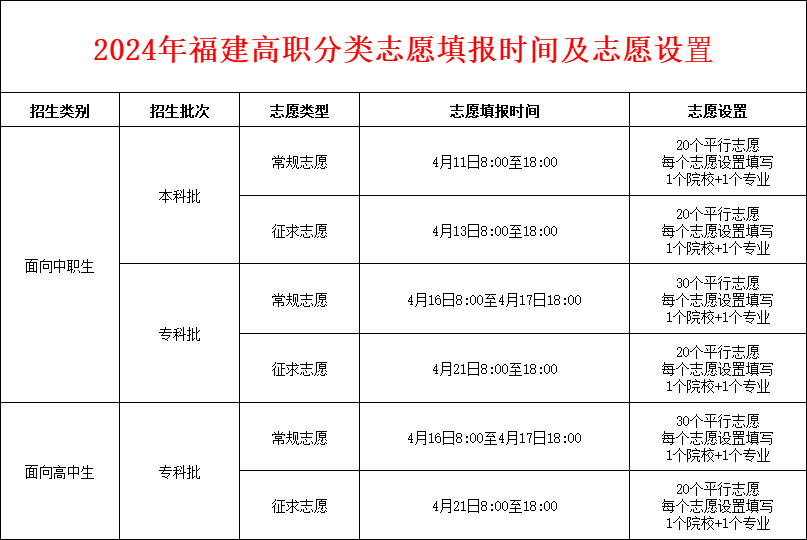 2024年福建高职分类志愿填报时间及志愿设置

| 招生类别 | 招生批次 | 志愿类型 | 志愿填报时间 | 志愿设置 |
|---|---|---|---|---|
| 面向中职生 | 本科批 | 常规志愿 | 4月11日8:00至18:00 | 20个平行志愿 每个志愿设置填写 1个院校+1个专业 |
|  |  | 征求志愿 | 4月13日8:00至18:00 | 20个平行志愿 每个志愿设置填写 1个院校+1个专业 |
|  | 专科批 | 常规志愿 | 4月16日8:00至4月17日18:00 | 30个平行志愿 每个志愿设置填写 1个院校+1个专业 |
|  |  | 征求志愿 | 4月21日8:00至18:00 | 20个平行志愿 每个志愿设置填写 1个院校+1个专业 |
| 面向高中生 | 专科批 | 常规志愿 | 4月16日8:00至4月17日18:00 | 30个平行志愿 每个志愿设置填写 1个院校+1个专业 |
|  |  | 征求志愿 | 4月21日8:00至18:00 | 20个平行志愿 每个志愿设置填写 1个院校+1个专业 |